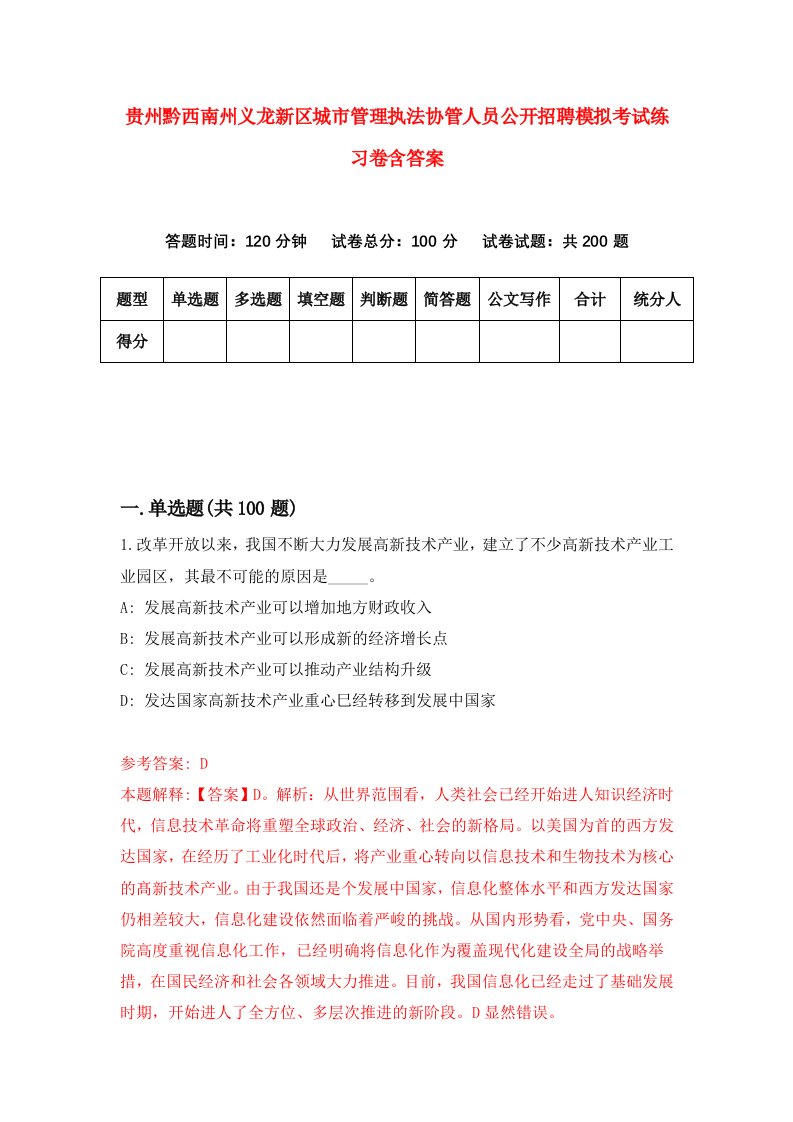 贵州黔西南州义龙新区城市管理执法协管人员公开招聘模拟考试练习卷含答案

答题时间：120 分钟　试卷总分：100 分　试卷试题：共 200 题

| 题型 | 单选题 | 多选题 | 填空题 | 判断题 | 简答题 | 公文写作 | 合计 | 统分人 |
|---|---|---|---|---|---|---|---|---|
| 得分 | | | | | | | | |

一.单选题(共 100 题)

1.改革开放以来，我国不断大力发展高新技术产业，建立了不少高新技术产业工业园区，其最不可能的原因是_____。
A: 发展高新技术产业可以增加地方财政收入
B: 发展高新技术产业可以形成新的经济增长点
C: 发展高新技术产业可以推动产业结构升级
D: 发达国家高新技术产业重心巳经转移到发展中国家

参考答案: D
本题解释:【答案】D。解析：从世界范围看，人类社会已经开始进人知识经济时代，信息技术革命将重塑全球政治、经济、社会的新格局。以美国为首的西方发达国家，在经历了工业化时代后，将产业重心转向以信息技术和生物技术为核心的高新技术产业。由于我国还是个发展中国家，信息化整体水平和西方发达国家仍相差较大，信息化建设依然面临着严峻的挑战。从国内形势看，党中央、国务院高度重视信息化工作，已经明确将信息化作为覆盖现代化建设全局的战略举措，在国民经济和社会各领域大力推进。目前，我国信息化已经走过了基础发展时期，开始进人了全方位、多层次推进的新阶段。D 显然错误。